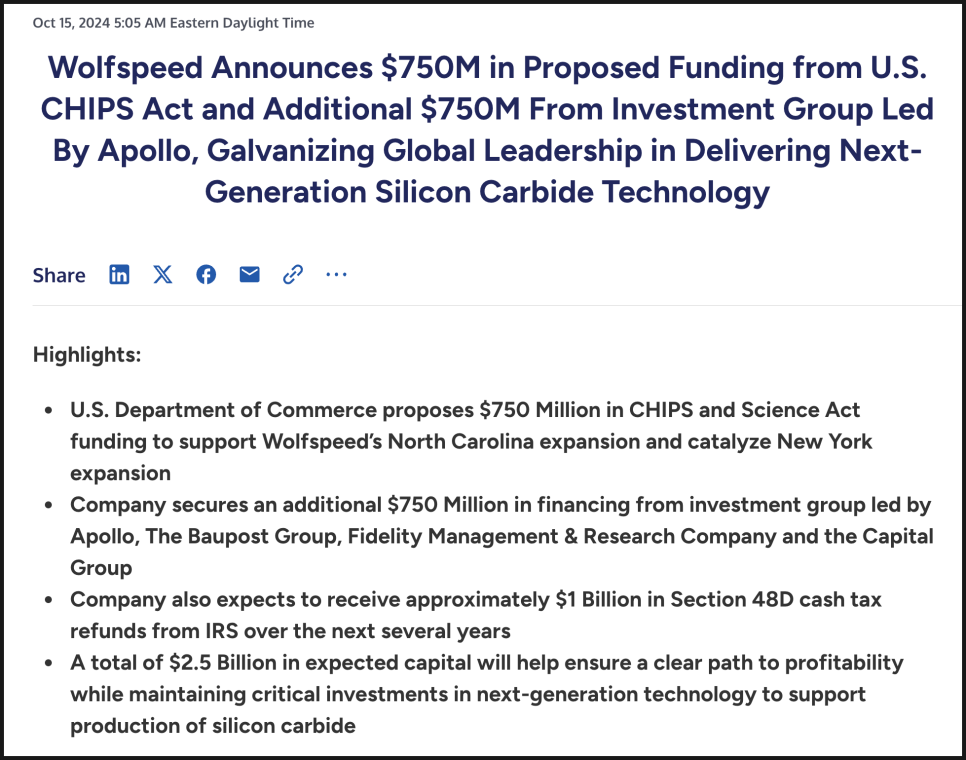 Oct 15, 2024 5:05 AM Eastern Daylight Time

Wolfspeed Announces \$750M in Proposed Funding from U.S. CHIPS Act and Additional \$750M From Investment Group Led By Apollo, Galvanizing Global Leadership in Delivering Next-Generation Silicon Carbide Technology

Share

Highlights:

- U.S. Department of Commerce proposes \$750 Million in CHIPS and Science Act funding to support Wolfspeed's North Carolina expansion and catalyze New York expansion
- Company secures an additional \$750 Million in financing from investment group led by Apollo, The Baupost Group, Fidelity Management & Research Company and the Capital Group
- Company also expects to receive approximately \$1 Billion in Section 48D cash tax refunds from IRS over the next several years
- A total of \$2.5 Billion in expected capital will help ensure a clear path to profitability while maintaining critical investments in next-generation technology to support production of silicon carbide